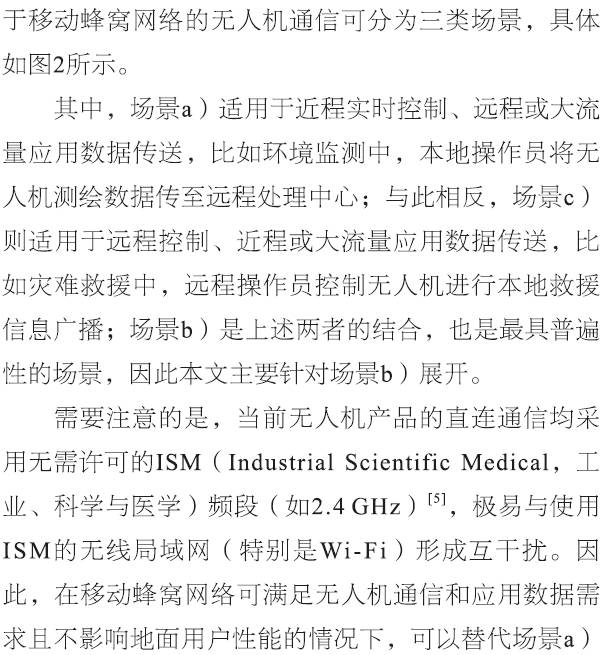 于移动蜂窝网络的无人机通信可分为三类场景，具体如图2所示。

其中，场景a）适用于近程实时控制、远程或大流量应用数据传送，比如环境监测中，本地操作员将无人机测绘数据传至远程处理中心；与此相反，场景c）则适用于远程控制、近程或大流量应用数据传送，比如灾难救援中，远程操作员控制无人机进行本地救援信息广播；场景b）是上述两者的结合，也是最具普遍性的场景，因此本文主要针对场景b）展开。

需要注意的是，当前无人机产品的直连通信均采用无需许可的ISM（Industrial Scientific Medical，工业、科学与医学）频段（如2.4 GHz）$^{[5]}$，极易与使用ISM的无线局域网（特别是Wi-Fi）形成互干扰。因此，在移动蜂窝网络可满足无人机通信和应用数据需求且不影响地面用户性能的情况下，可以替代场景a）